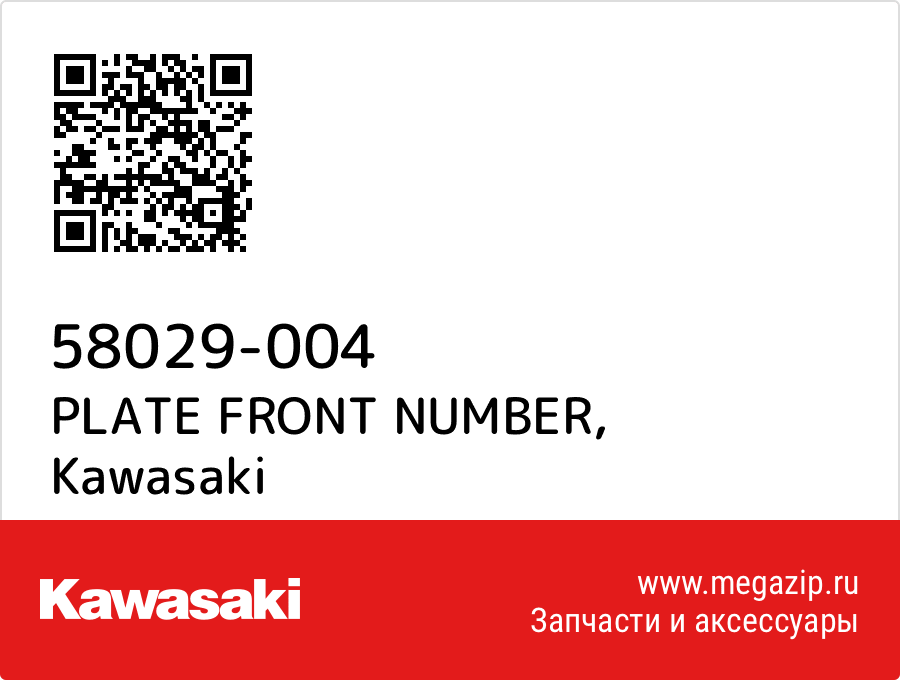 58029-004
PLATE FRONT NUMBER,
Kawasaki

Kawasaki

www.megazip.ru
Запчасти и аксессуары